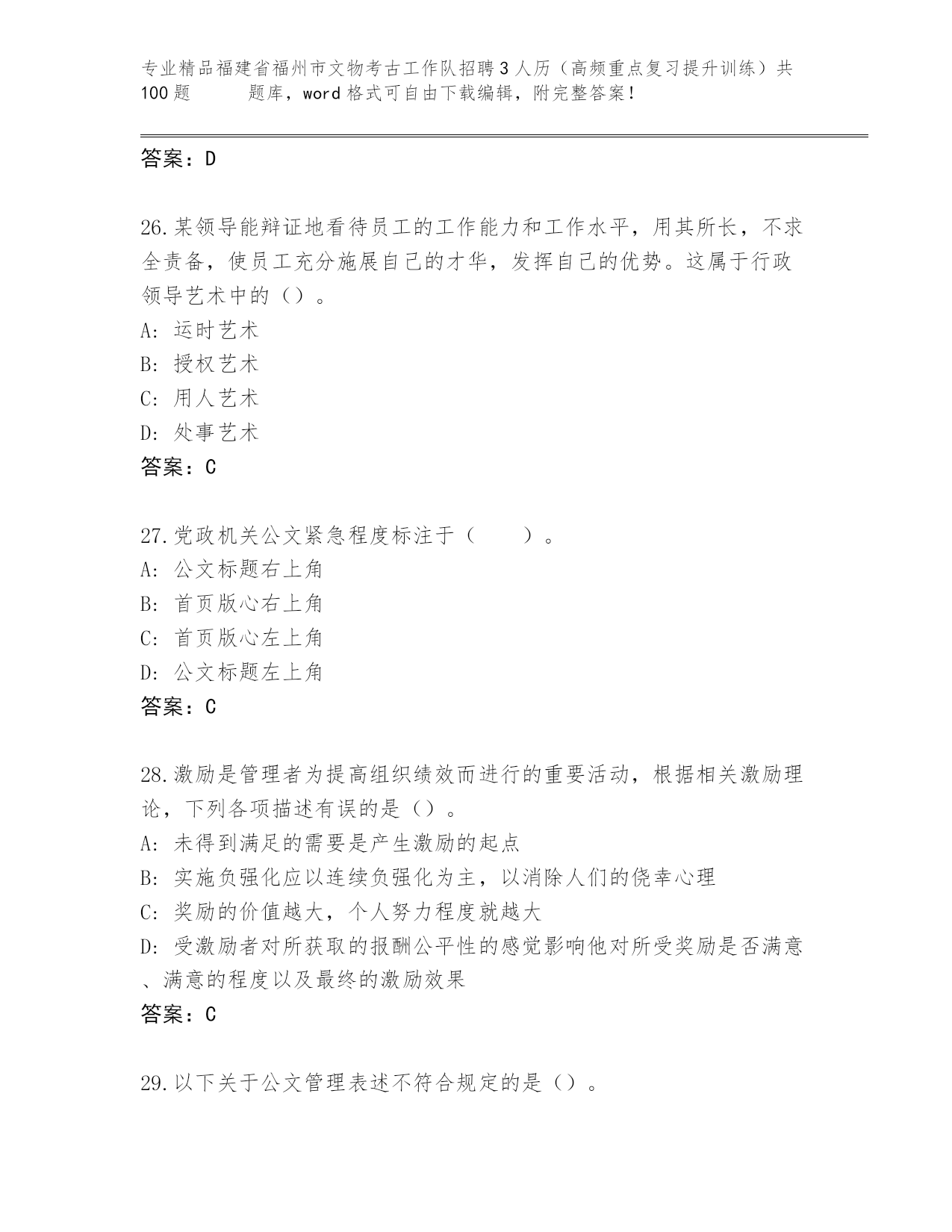 专业精品福建省福州市文物考古工作队招聘3人历（高频重点复习提升训练）共100题　　题库，word格式可自由下载编辑，附完整答案！

答案：D

26.某领导能辩证地看待员工的工作能力和工作水平，用其所长，不求全责备，使员工充分施展自己的才华，发挥自己的优势。这属于行政领导艺术中的（）。
A: 运时艺术
B: 授权艺术
C: 用人艺术
D: 处事艺术
答案：C

27.党政机关公文紧急程度标注于（　　）。
A: 公文标题右上角
B: 首页版心右上角
C: 首页版心左上角
D: 公文标题左上角
答案：C

28.激励是管理者为提高组织绩效而进行的重要活动，根据相关激励理论，下列各项描述有误的是（）。
A: 未得到满足的需要是产生激励的起点
B: 实施负强化应以连续负强化为主，以消除人们的侥幸心理
C: 奖励的价值越大，个人努力程度就越大
D: 受激励者对所获取的报酬公平性的感觉影响他对所受奖励是否满意、满意的程度以及最终的激励效果
答案：C

29.以下关于公文管理表述不符合规定的是（）。